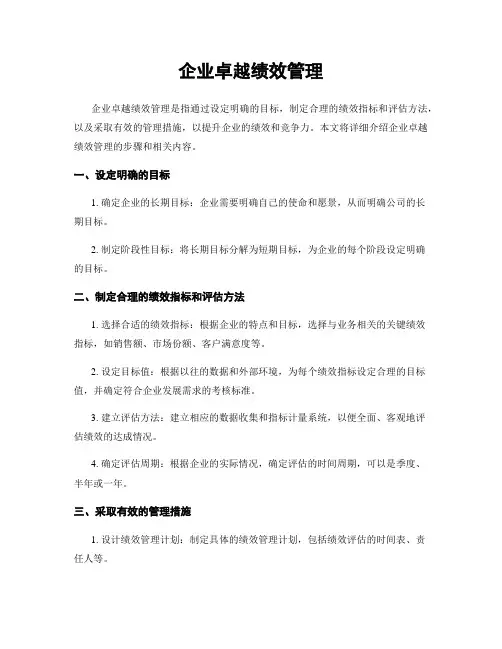 企业卓越绩效管理

企业卓越绩效管理是指通过设定明确的目标，制定合理的绩效指标和评估方法，以及采取有效的管理措施，以提升企业的绩效和竞争力。本文将详细介绍企业卓越绩效管理的步骤和相关内容。

一、设定明确的目标

1. 确定企业的长期目标：企业需要明确自己的使命和愿景，从而明确公司的长期目标。

2. 制定阶段性目标：将长期目标分解为短期目标，为企业的每个阶段设定明确的目标。

二、制定合理的绩效指标和评估方法

1. 选择合适的绩效指标：根据企业的特点和目标，选择与业务相关的关键绩效指标，如销售额、市场份额、客户满意度等。

2. 设定目标值：根据以往的数据和外部环境，为每个绩效指标设定合理的目标值，并确定符合企业发展需求的考核标准。

3. 建立评估方法：建立相应的数据收集和指标计量系统，以便全面、客观地评估绩效的达成情况。

4. 确定评估周期：根据企业的实际情况，确定评估的时间周期，可以是季度、半年或一年。

三、采取有效的管理措施

1. 设计绩效管理计划：制定具体的绩效管理计划，包括绩效评估的时间表、责任人等。